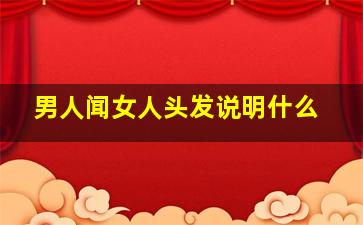 男人闻女人头发说明什么